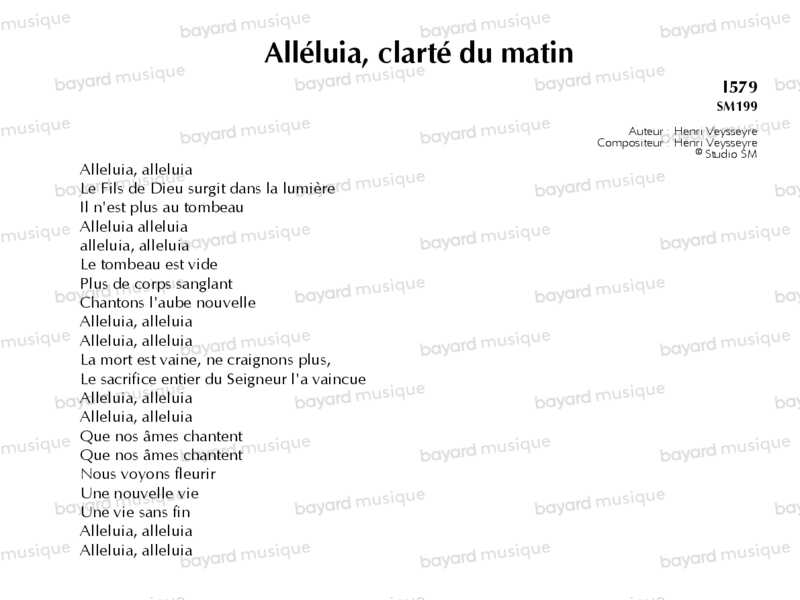 Alléluia, clarté du matin

I579
SM199

Auteur : Henri Veysseyre
Compositeur : Henri Veysseyre
© Studio SM

Alleluia, alleluia
Le Fils de Dieu surgit dans la lumière
Il n'est plus au tombeau
Alleluia alleluia
alleluia, alleluia
Le tombeau est vide
Plus de corps sanglant
Chantons l'aube nouvelle
Alleluia, alleluia
Alleluia, alleluia
La mort est vaine, ne craignons plus,
Le sacrifice entier du Seigneur l'a vaincue
Alleluia, alleluia
Alleluia, alleluia
Que nos âmes chantent
Que nos âmes chantent
Nous voyons fleurir
Une nouvelle vie
Une vie sans fin
Alleluia, alleluia
Alleluia, alleluia

bayard musique